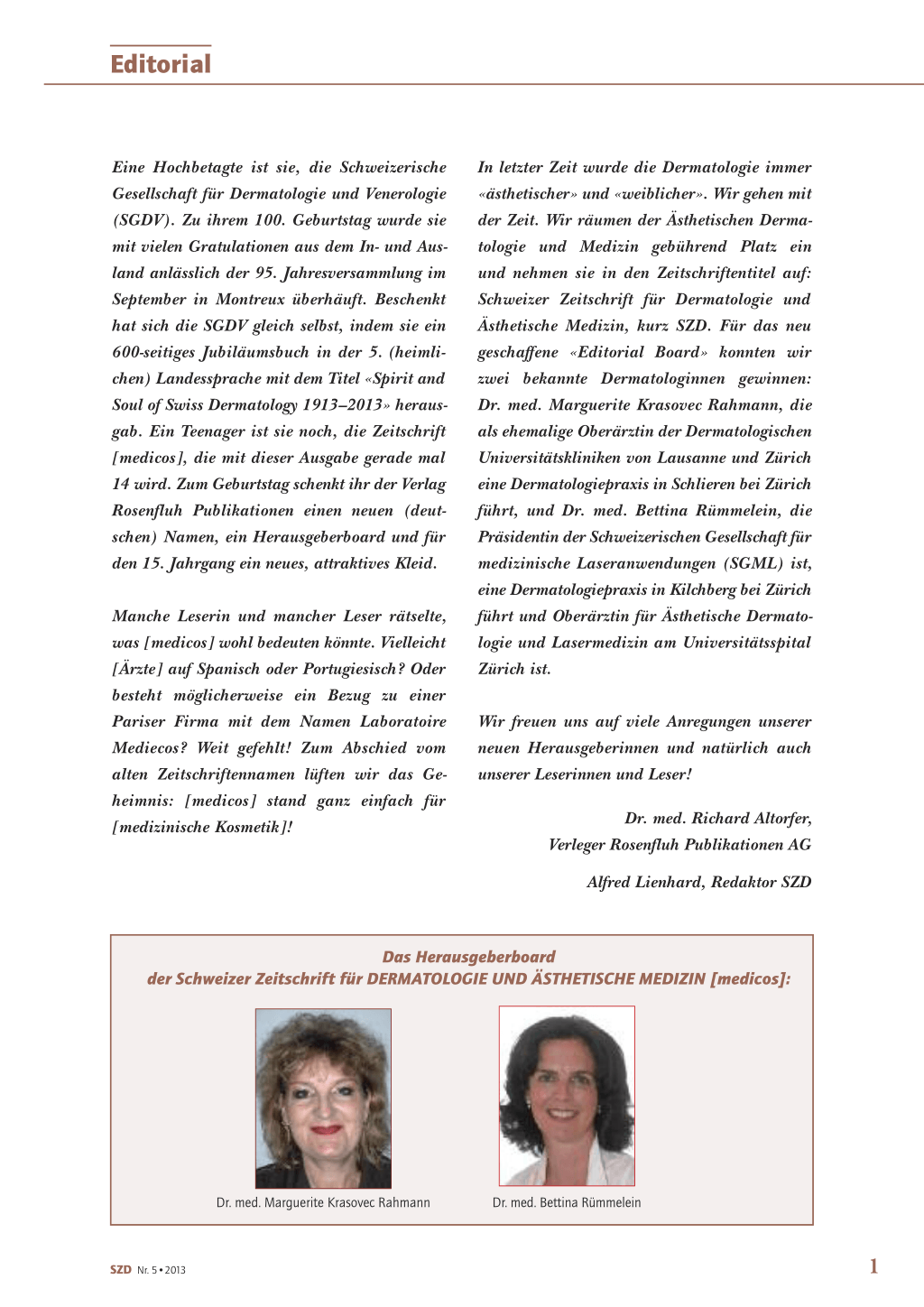 Editorial

Eine Hochbetagte ist sie, die Schweizerische Gesellschaft für Dermatologie und Venerologie (SGDV). Zu ihrem 100. Geburtstag wurde sie mit vielen Gratulationen aus dem In- und Ausland anlässlich der 95. Jahresversammlung im September in Montreux überhäuft. Beschenkt hat sich die SGDV gleich selbst, indem sie ein 600-seitiges Jubiläumsbuch in der 5. (heimlichen) Landessprache mit dem Titel «Spirit and Soul of Swiss Dermatology 1913–2013» herausgab. Ein Teenager ist sie noch, die Zeitschrift [medicos], die mit dieser Ausgabe gerade mal 14 wird. Zum Geburtstag schenkt ihr der Verlag Rosenfluh Publikationen einen neuen (deutschen) Namen, ein Herausgeberboard und für den 15. Jahrgang ein neues, attraktives Kleid.

Manche Leserin und mancher Leser rätselte, was [medicos] wohl bedeuten könnte. Vielleicht [Ärzte] auf Spanisch oder Portugiesisch? Oder besteht möglicherweise ein Bezug zu einer Pariser Firma mit dem Namen Laboratoire Mediecos? Weit gefehlt! Zum Abschied vom alten Zeitschriftennamen lüften wir das Geheimnis: [medicos] stand ganz einfach für [medizinische Kosmetik]!

In letzter Zeit wurde die Dermatologie immer «ästhetischer» und «weiblicher». Wir gehen mit der Zeit. Wir räumen der Ästhetischen Dermatologie und Medizin gebührend Platz ein und nehmen sie in den Zeitschriftentitel auf: Schweizer Zeitschrift für Dermatologie und Ästhetische Medizin, kurz SZD. Für das neu geschaffene «Editorial Board» konnten wir zwei bekannte Dermatologinnen gewinnen: Dr. med. Marguerite Krasovec Rahmann, die als ehemalige Oberärztin der Dermatologischen Universitätskliniken von Lausanne und Zürich eine Dermatologiepraxis in Schlieren bei Zürich führt, und Dr. med. Bettina Rümmelein, die Präsidentin der Schweizerischen Gesellschaft für medizinische Laseranwendungen (SGML) ist, eine Dermatologiepraxis in Kilchberg bei Zürich führt und Oberärztin für Ästhetische Dermatologie und Lasermedizin am Universitätsspital Zürich ist.

Wir freuen uns auf viele Anregungen unserer neuen Herausgeberinnen und natürlich auch unserer Leserinnen und Leser!

Dr. med. Richard Altorfer,
Verleger Rosenfluh Publikationen AG

Alfred Lienhard, Redaktor SZD

Das Herausgeberboard
der Schweizer Zeitschrift für DERMATOLOGIE UND ÄSTHETISCHE MEDIZIN [medicos]:

Dr. med. Marguerite Krasovec Rahmann

Dr. med. Bettina Rümmelein

SZD Nr. 5 • 2013

1